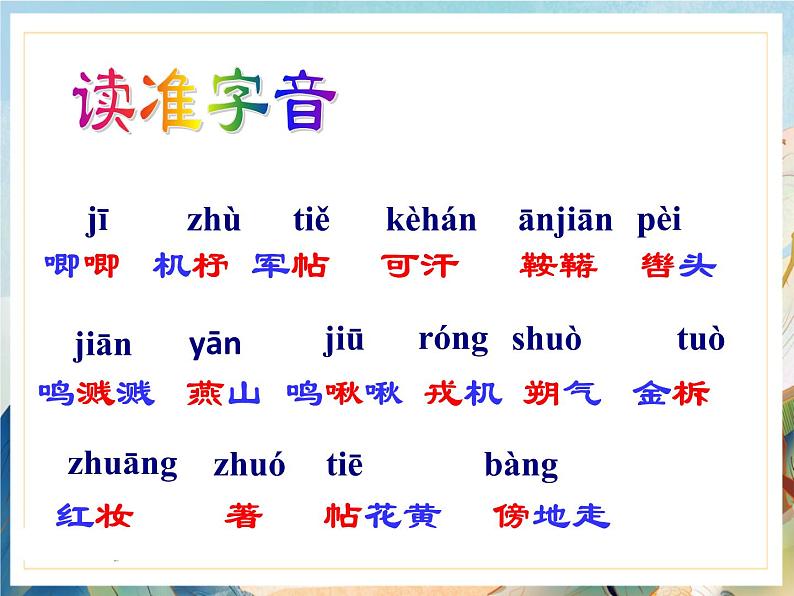 读准字音

jī　zhù　tiě　kèhán　ānjiān　pèi
唧唧　机杼　军帖　可汗　鞍鞯　辔头

jiān　yān　jiū　róng　shuò　tuò
鸣溅溅　燕山　鸣啾啾　戎机　朔气　金柝

zhuāng　zhuó　tiē　bàng
红妆　著　帖花黄　傍地走